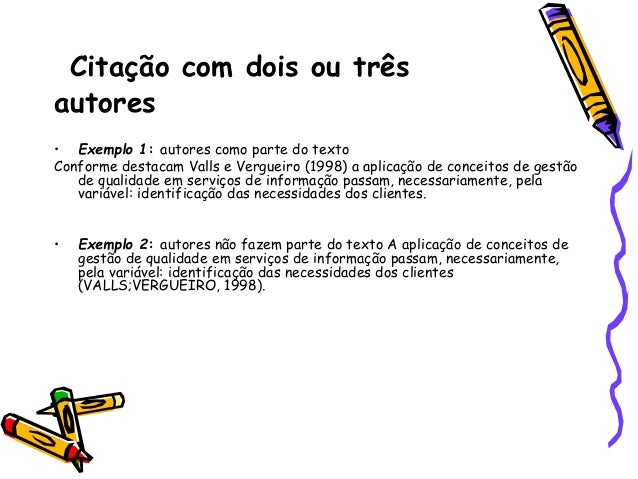 Citação com dois ou três autores

• Exemplo 1: autores como parte do texto

Conforme destacam Valls e Vergueiro (1998) a aplicação de conceitos de gestão de qualidade em serviços de informação passam, necessariamente, pela variável: identificação das necessidades dos clientes.

• Exemplo 2: autores não fazem parte do texto A aplicação de conceitos de gestão de qualidade em serviços de informação passam, necessariamente, pela variável: identificação das necessidades dos clientes (VALLS;VERGUEIRO, 1998).